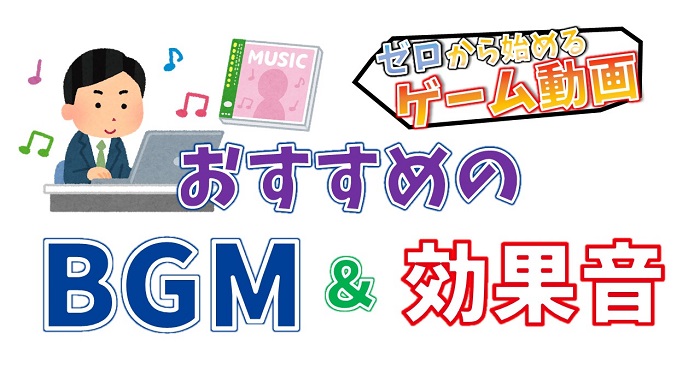 MUSIC

ゼロから始める
ゲーム動画

おすすめの

BGM & 効果音